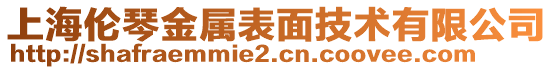 上海伦琴金属表面技术有限公司
http://shafraemmie2.cn.coovee.com